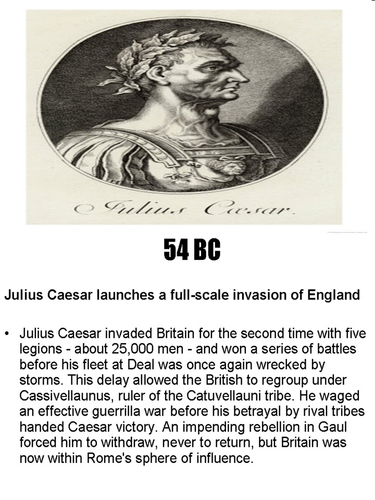 Julius Cæsar.

54 BC

Julius Caesar launches a full-scale invasion of England

• Julius Caesar invaded Britain for the second time with five legions - about 25,000 men - and won a series of battles before his fleet at Deal was once again wrecked by storms. This delay allowed the British to regroup under Cassivellaunus, ruler of the Catuvellauni tribe. He waged an effective guerrilla war before his betrayal by rival tribes handed Caesar victory. An impending rebellion in Gaul forced him to withdraw, never to return, but Britain was now within Rome's sphere of influence.